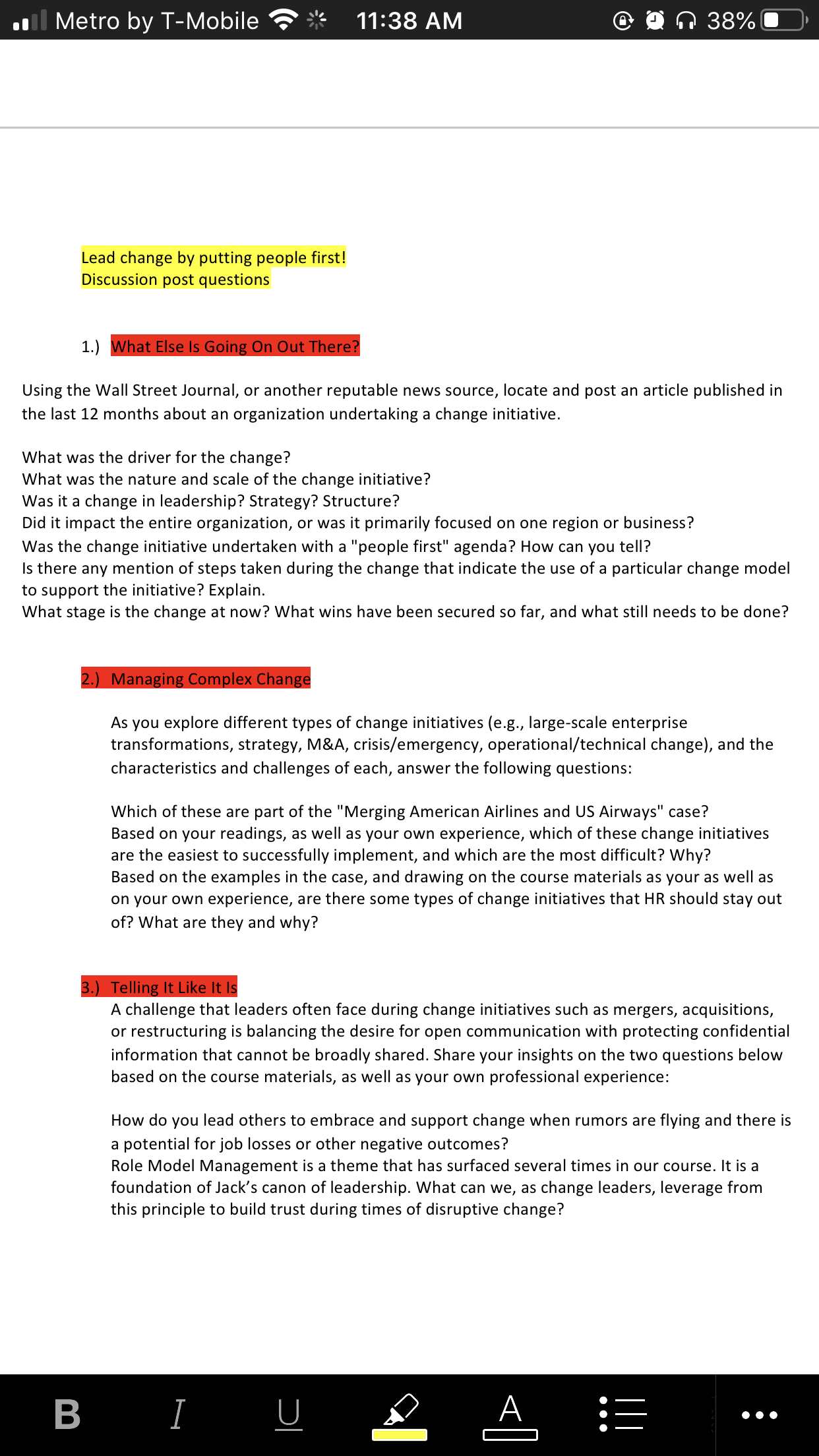 Metro by T-Mobile 11:38 AM 38%

Lead change by putting people first!
Discussion post questions

1.) What Else Is Going On Out There?

Using the Wall Street Journal, or another reputable news source, locate and post an article published in the last 12 months about an organization undertaking a change initiative.

What was the driver for the change?
What was the nature and scale of the change initiative?
Was it a change in leadership? Strategy? Structure?
Did it impact the entire organization, or was it primarily focused on one region or business?
Was the change initiative undertaken with a "people first" agenda? How can you tell?
Is there any mention of steps taken during the change that indicate the use of a particular change model to support the initiative? Explain.
What stage is the change at now? What wins have been secured so far, and what still needs to be done?

2.) Managing Complex Change

As you explore different types of change initiatives (e.g., large-scale enterprise transformations, strategy, M&A, crisis/emergency, operational/technical change), and the characteristics and challenges of each, answer the following questions:

Which of these are part of the "Merging American Airlines and US Airways" case?
Based on your readings, as well as your own experience, which of these change initiatives are the easiest to successfully implement, and which are the most difficult? Why?
Based on the examples in the case, and drawing on the course materials as your as well as on your own experience, are there some types of change initiatives that HR should stay out of? What are they and why?

3.) Telling It Like It Is
A challenge that leaders often face during change initiatives such as mergers, acquisitions, or restructuring is balancing the desire for open communication with protecting confidential information that cannot be broadly shared. Share your insights on the two questions below based on the course materials, as well as your own professional experience:

How do you lead others to embrace and support change when rumors are flying and there is a potential for job losses or other negative outcomes?
Role Model Management is a theme that has surfaced several times in our course. It is a foundation of Jack's canon of leadership. What can we, as change leaders, leverage from this principle to build trust during times of disruptive change?

B I U A